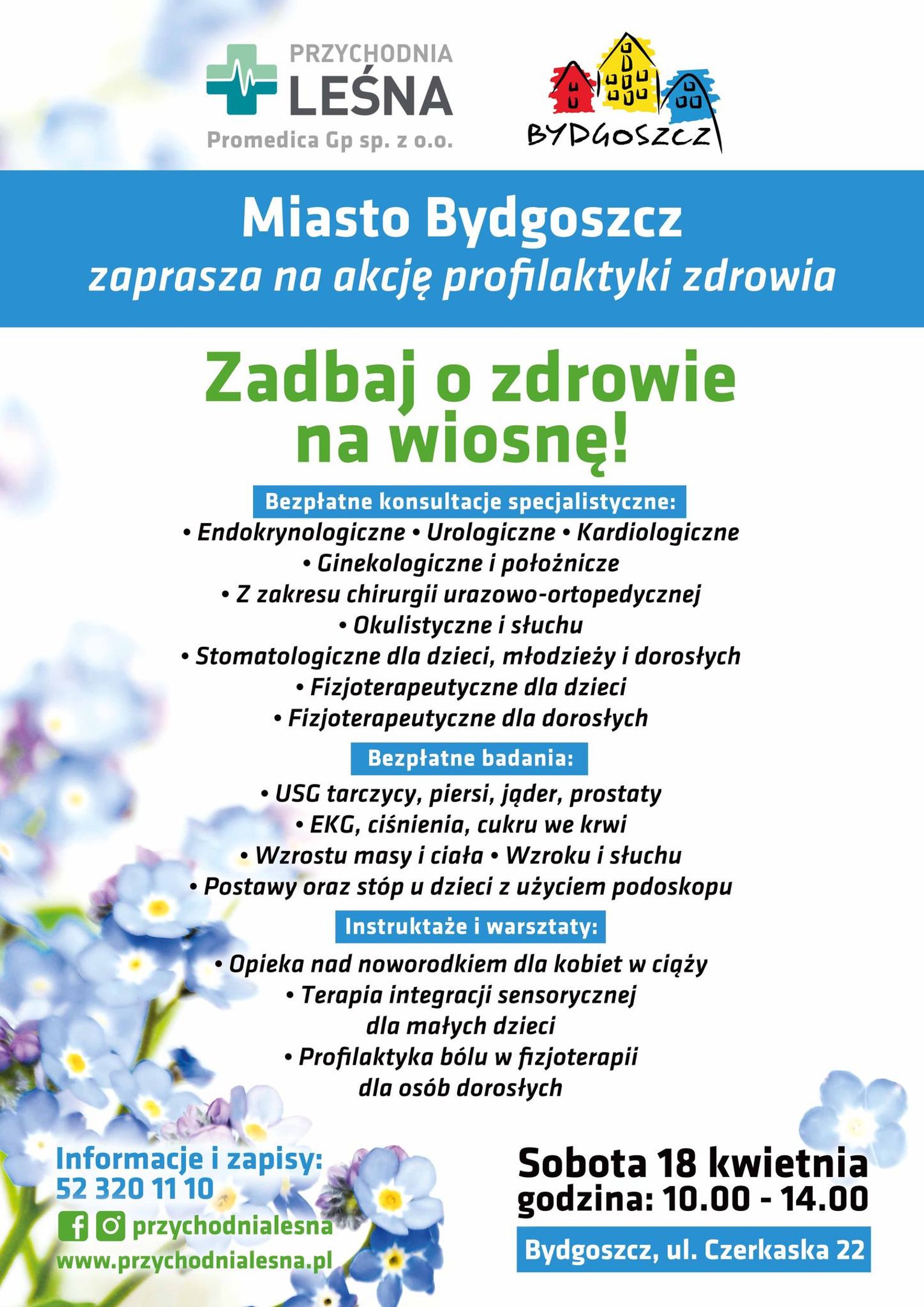 PRZYCHODNIA
LEŚNA
Promedica Gp sp. z o.o.

BYDGOSZCZ

Miasto Bydgoszcz
zaprasza na akcję profilaktyki zdrowia

Zadbaj o zdrowie na wiosnę!

Bezpłatne konsultacje specjalistyczne:
• Endokrynologiczne • Urologiczne • Kardiologiczne
• Ginekologiczne i położnicze
• Z zakresu chirurgii urazowo-ortopedycznej
• Okulistyczne i słuchu
• Stomatologiczne dla dzieci, młodzieży i dorosłych
• Fizjoterapeutyczne dla dzieci
• Fizjoterapeutyczne dla dorosłych

Bezpłatne badania:
• USG tarczycy, piersi, jąder, prostaty
• EKG, ciśnienia, cukru we krwi
• Wzrostu masy i ciała • Wzroku i słuchu
• Postawy oraz stóp u dzieci z użyciem podoskopu

Instruktaże i warsztaty:
• Opieka nad noworodkiem dla kobiet w ciąży
• Terapia integracji sensorycznej dla małych dzieci
• Profilaktyka bólu w fizjoterapii dla osób dorosłych

Informacje i zapisy:
52 320 11 10
przychodnialesna
www.przychodnialesna.pl

Sobota 18 kwietnia
godzina: 10.00 - 14.00

Bydgoszcz, ul. Czerkaska 22